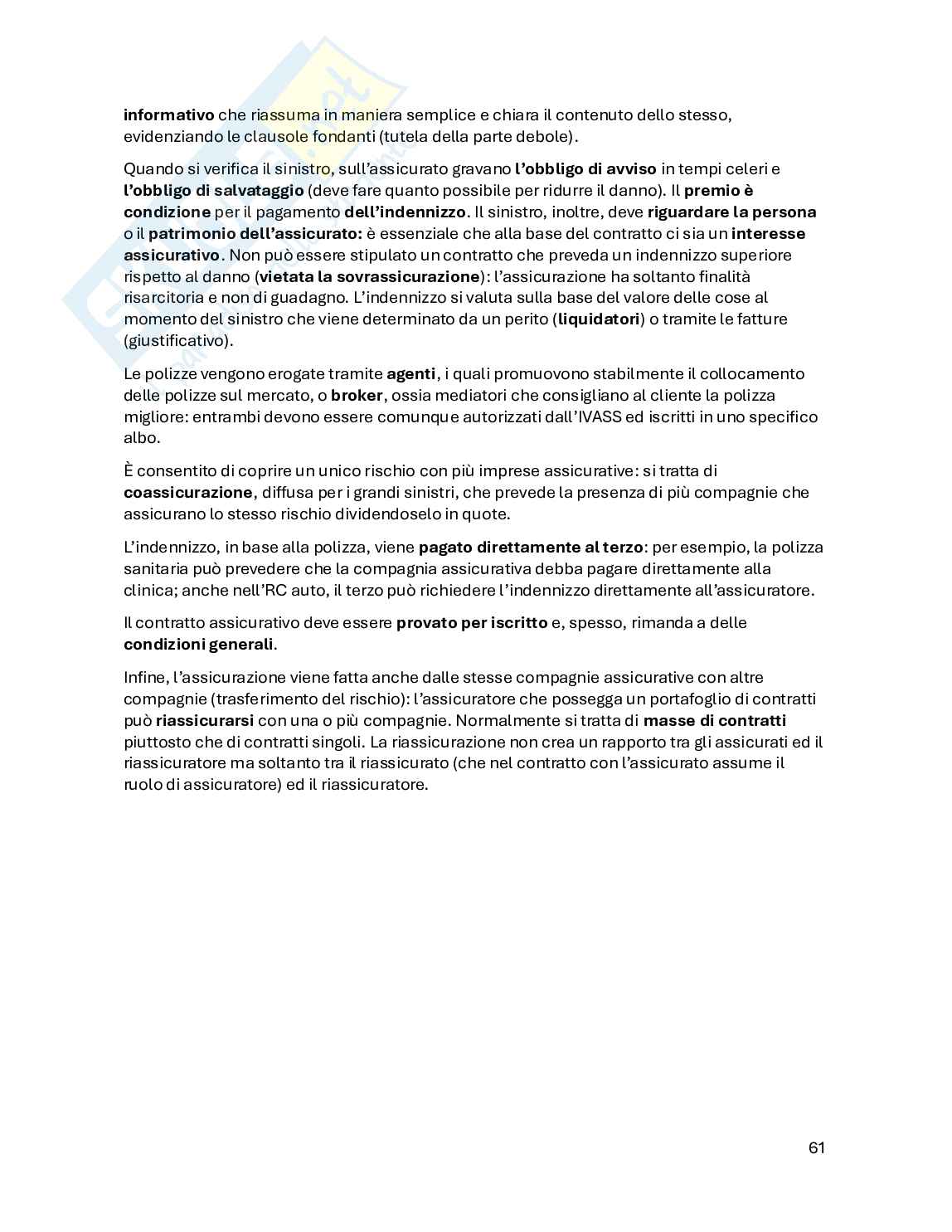 informativo che riassuma in maniera semplice e chiara il contenuto dello stesso, evidenziando le clausole fondanti (tutela della parte debole).

Quando si verifica il sinistro, sull'assicurato gravano l'obbligo di avviso in tempi celeri e l'obbligo di salvataggio (deve fare quanto possibile per ridurre il danno). Il premio è condizione per il pagamento dell'indennizzo. Il sinistro, inoltre, deve riguardare la persona o il patrimonio dell'assicurato: è essenziale che alla base del contratto ci sia un interesse assicurativo. Non può essere stipulato un contratto che preveda un indennizzo superiore rispetto al danno (vietata la sovrassicurazione): l'assicurazione ha soltanto finalità risarcitoria e non di guadagno. L'indennizzo si valuta sulla base del valore delle cose al momento del sinistro che viene determinato da un perito (liquidatori) o tramite le fatture (giustificativo).

Le polizze vengono erogate tramite agenti, i quali promuovono stabilmente il collocamento delle polizze sul mercato, o broker, ossia mediatori che consigliano al cliente la polizza migliore: entrambi devono essere comunque autorizzati dall'IVASS ed iscritti in uno specifico albo.

È consentito di coprire un unico rischio con più imprese assicurative: si tratta di coassicurazione, diffusa per i grandi sinistri, che prevede la presenza di più compagnie che assicurano lo stesso rischio dividendoselo in quote.

L'indennizzo, in base alla polizza, viene pagato direttamente al terzo: per esempio, la polizza sanitaria può prevedere che la compagnia assicurativa debba pagare direttamente alla clinica; anche nell'RC auto, il terzo può richiedere l'indennizzo direttamente all'assicuratore.

Il contratto assicurativo deve essere provato per iscritto e, spesso, rimanda a delle condizioni generali.

Infine, l'assicurazione viene fatta anche dalle stesse compagnie assicurative con altre compagnie (trasferimento del rischio): l'assicuratore che possegga un portafoglio di contratti può riassicurarsi con una o più compagnie. Normalmente si tratta di masse di contratti piuttosto che di contratti singoli. La riassicurazione non crea un rapporto tra gli assicurati ed il riassicuratore ma soltanto tra il riassicurato (che nel contratto con l'assicurato assume il ruolo di assicuratore) ed il riassicuratore.

61